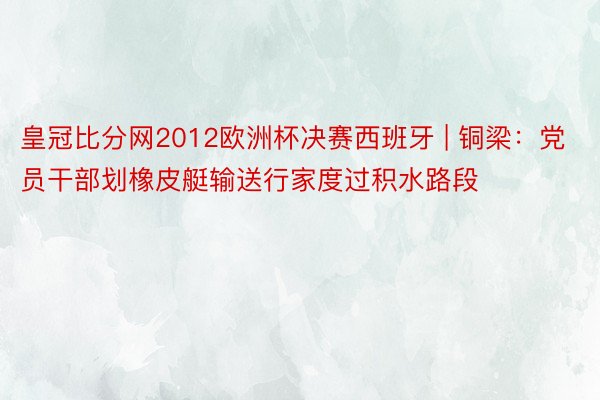 皇冠比分网2012欧洲杯决赛西班牙 | 铜梁：党员干部划橡皮艇输送行家度过积水路段